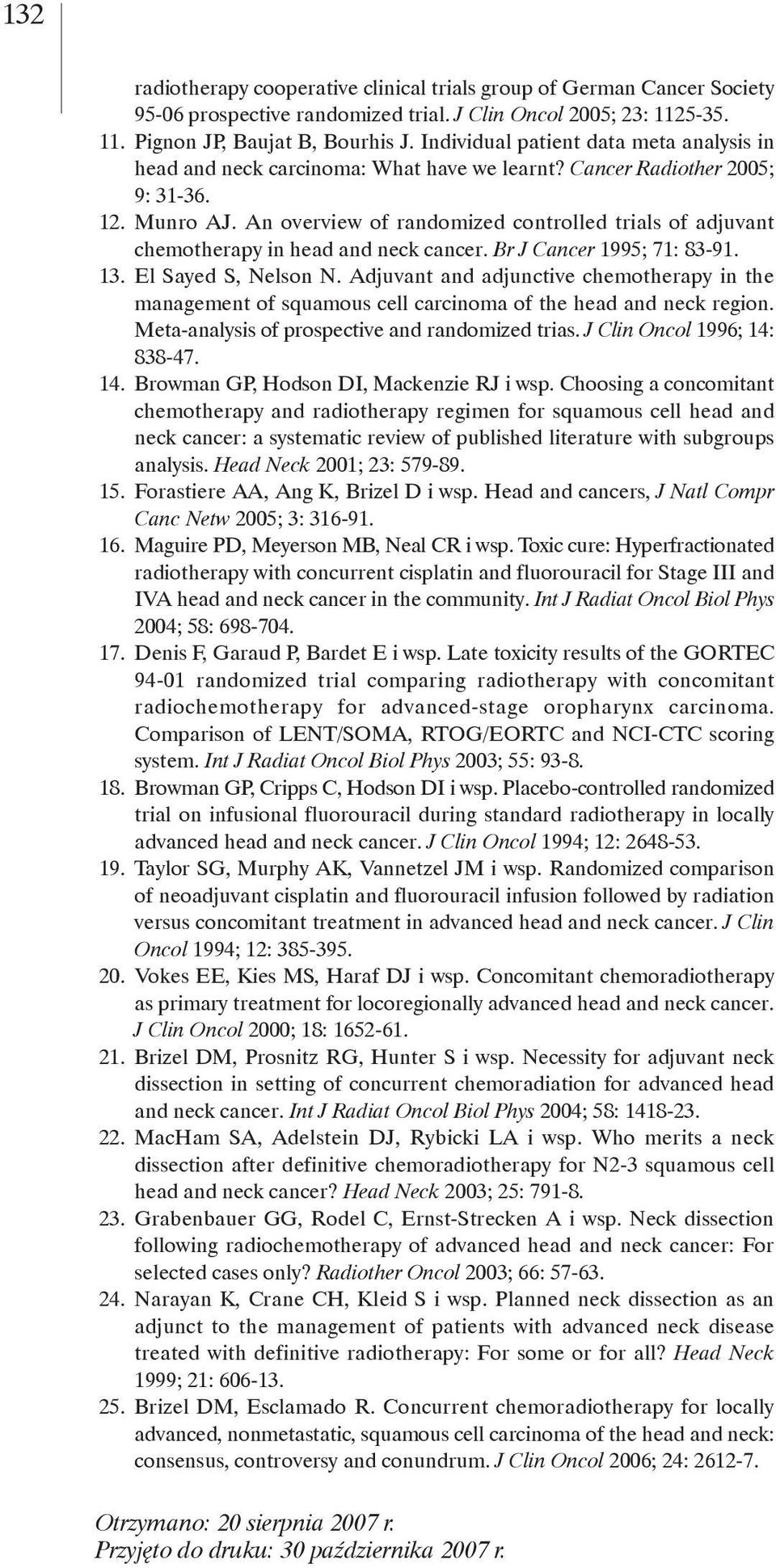 132

radiotherapy cooperative clinical trials group of German Cancer Society 95-06 prospective randomized trial. J Clin Oncol 2005; 23: 1125-35.

11. Pignon JP, Baujat B, Bourhis J. Individual patient data meta analysis in head and neck carcinoma: What have we learnt? Cancer Radiother 2005; 9: 31-36.

12. Munro AJ. An overview of randomized controlled trials of adjuvant chemotherapy in head and neck cancer. Br J Cancer 1995; 71: 83-91.

13. El Sayed S, Nelson N. Adjuvant and adjunctive chemotherapy in the management of squamous cell carcinoma of the head and neck region. Meta-analysis of prospective and randomized trias. J Clin Oncol 1996; 14: 838-47.

14. Browman GP, Hodson DI, Mackenzie RJ i wsp. Choosing a concomitant chemotherapy and radiotherapy regimen for squamous cell head and neck cancer: a systematic review of published literature with subgroups analysis. Head Neck 2001; 23: 579-89.

15. Forastiere AA, Ang K, Brizel D i wsp. Head and cancers, J Natl Compr Canc Netw 2005; 3: 316-91.

16. Maguire PD, Meyerson MB, Neal CR i wsp. Toxic cure: Hyperfractionated radiotherapy with concurrent cisplatin and fluorouracil for Stage III and IVA head and neck cancer in the community. Int J Radiat Oncol Biol Phys 2004; 58: 698-704.

17. Denis F, Garaud P, Bardet E i wsp. Late toxicity results of the GORTEC 94-01 randomized trial comparing radiotherapy with concomitant radiochemotherapy for advanced-stage oropharynx carcinoma. Comparison of LENT/SOMA, RTOG/EORTC and NCI-CTC scoring system. Int J Radiat Oncol Biol Phys 2003; 55: 93-8.

18. Browman GP, Cripps C, Hodson DI i wsp. Placebo-controlled randomized trial on infusional fluorouracil during standard radiotherapy in locally advanced head and neck cancer. J Clin Oncol 1994; 12: 2648-53.

19. Taylor SG, Murphy AK, Vannetzel JM i wsp. Randomized comparison of neoadjuvant cisplatin and fluorouracil infusion followed by radiation versus concomitant treatment in advanced head and neck cancer. J Clin Oncol 1994; 12: 385-395.

20. Vokes EE, Kies MS, Haraf DJ i wsp. Concomitant chemoradiotherapy as primary treatment for locoregionally advanced head and neck cancer. J Clin Oncol 2000; 18: 1652-61.

21. Brizel DM, Prosnitz RG, Hunter S i wsp. Necessity for adjuvant neck dissection in setting of concurrent chemoradiation for advanced head and neck cancer. Int J Radiat Oncol Biol Phys 2004; 58: 1418-23.

22. MacHam SA, Adelstein DJ, Rybicki LA i wsp. Who merits a neck dissection after definitive chemoradiotherapy for N2-3 squamous cell head and neck cancer? Head Neck 2003; 25: 791-8.

23. Grabenbauer GG, Rodel C, Ernst-Strecken A i wsp. Neck dissection following radiochemotherapy of advanced head and neck cancer: For selected cases only? Radiother Oncol 2003; 66: 57-63.

24. Narayan K, Crane CH, Kleid S i wsp. Planned neck dissection as an adjunct to the management of patients with advanced neck disease treated with definitive radiotherapy: For some or for all? Head Neck 1999; 21: 606-13.

25. Brizel DM, Esclamado R. Concurrent chemoradiotherapy for locally advanced, nonmetastatic, squamous cell carcinoma of the head and neck: consensus, controversy and conundrum. J Clin Oncol 2006; 24: 2612-7.

Otrzymano: 20 sierpnia 2007 r.
Przyjęto do druku: 30 października 2007 r.